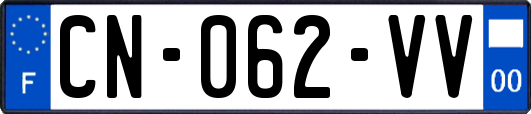 F
CN-062-VV
00